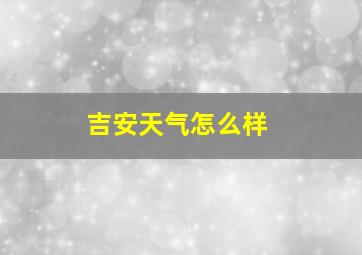 吉安天气怎么样